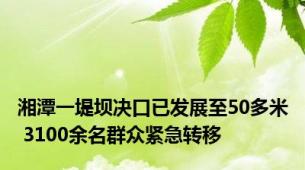 湘潭一堤坝决口已发展至50多米 3100余名群众紧急转移